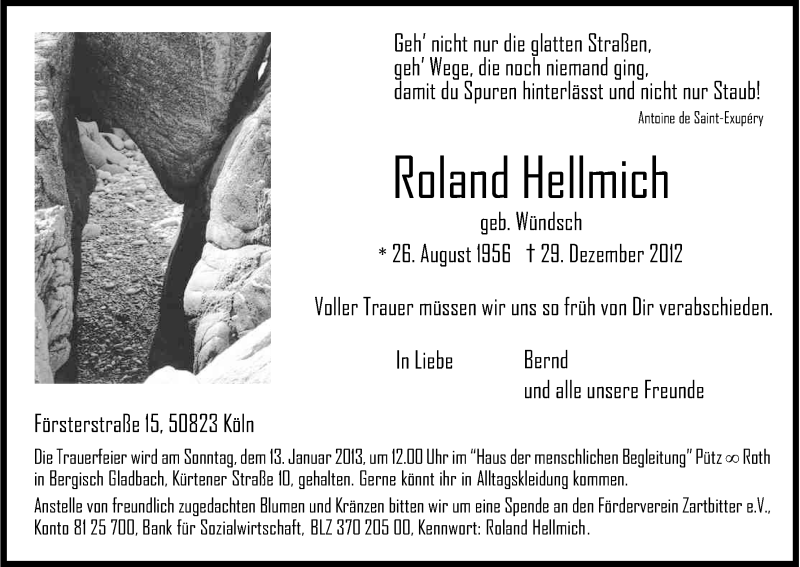 Geh' nicht nur die glatten Straßen,
geh' Wege, die noch niemand ging,
damit du Spuren hinterlässt und nicht nur Staub!

Antoine de Saint-Exupéry

Roland Hellmich

geb. Wündsch

* 26. August 1956 † 29. Dezember 2012

Voller Trauer müssen wir uns so früh von Dir verabschieden.

In Liebe Bernd
und alle unsere Freunde

Försterstraße 15, 50823 Köln

Die Trauerfeier wird am Sonntag, dem 13. Januar 2013, um 12.00 Uhr im "Haus der menschlichen Begleitung" Pütz ∞ Roth in Bergisch Gladbach, Kürtener Straße 10, gehalten. Gerne könnt ihr in Alltagskleidung kommen.

Anstelle von freundlich zugedachten Blumen und Kränzen bitten wir um eine Spende an den Förderverein Zartbitter e.V., Konto 81 25 700, Bank für Sozialwirtschaft, BLZ 370 205 00, Kennwort: Roland Hellmich.